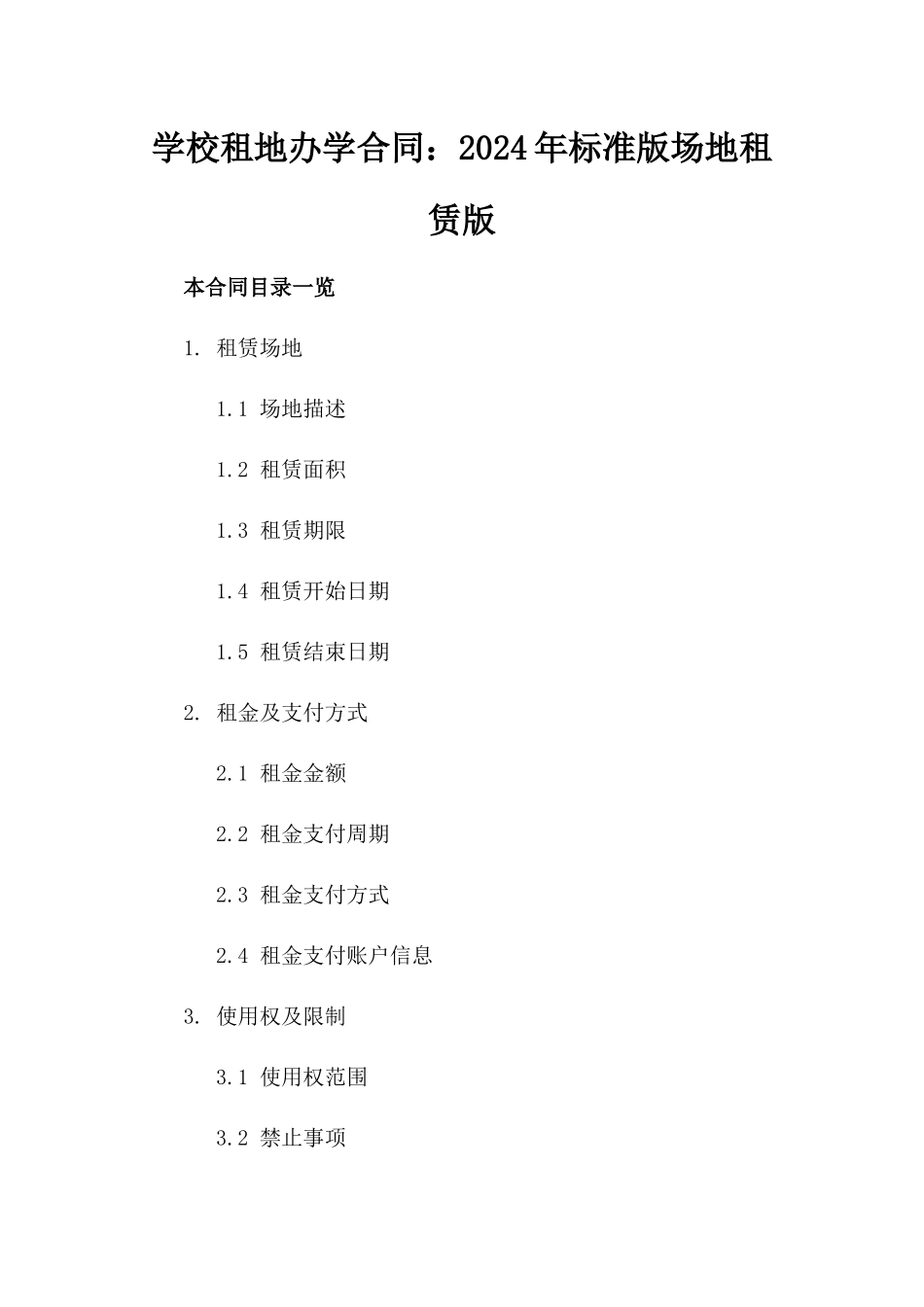 学校租地办学合同：2024年标准版场地租赁版

本合同目录一览

1. 租赁场地

1.1 场地描述

1.2 租赁面积

1.3 租赁期限

1.4 租赁开始日期

1.5 租赁结束日期

2. 租金及支付方式

2.1 租金金额

2.2 租金支付周期

2.3 租金支付方式

2.4 租金支付账户信息

3. 使用权及限制

3.1 使用权范围

3.2 禁止事项